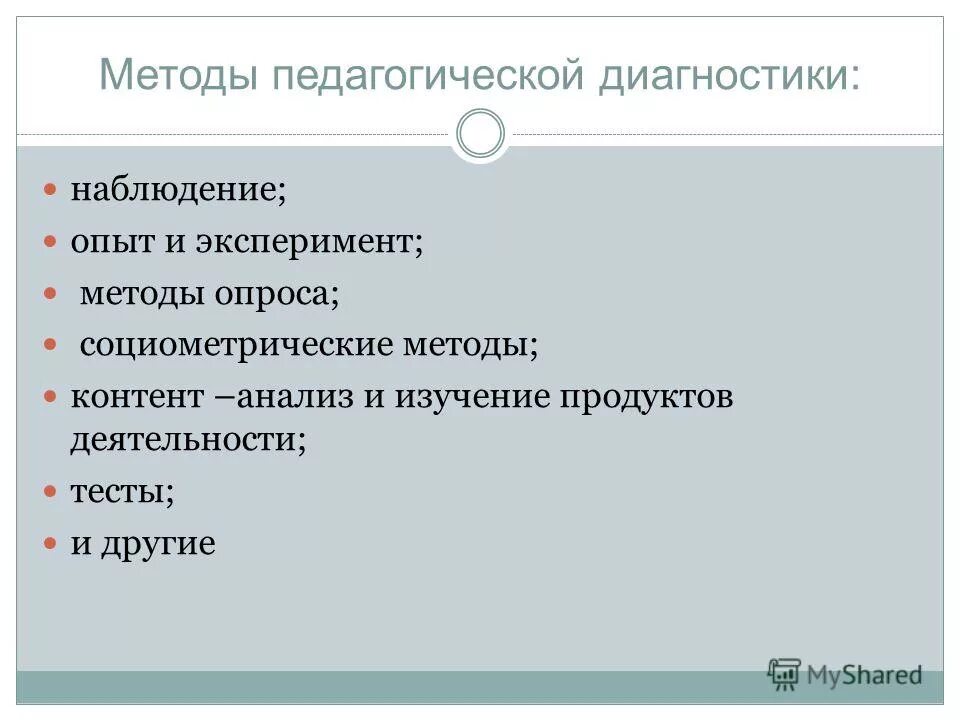 Методы педагогической диагностики:

- наблюдение;
- опыт и эксперимент;
- методы опроса;
- социометрические методы;
- контент –анализ и изучение продуктов деятельности;
- тесты;
- и другие

MyShared